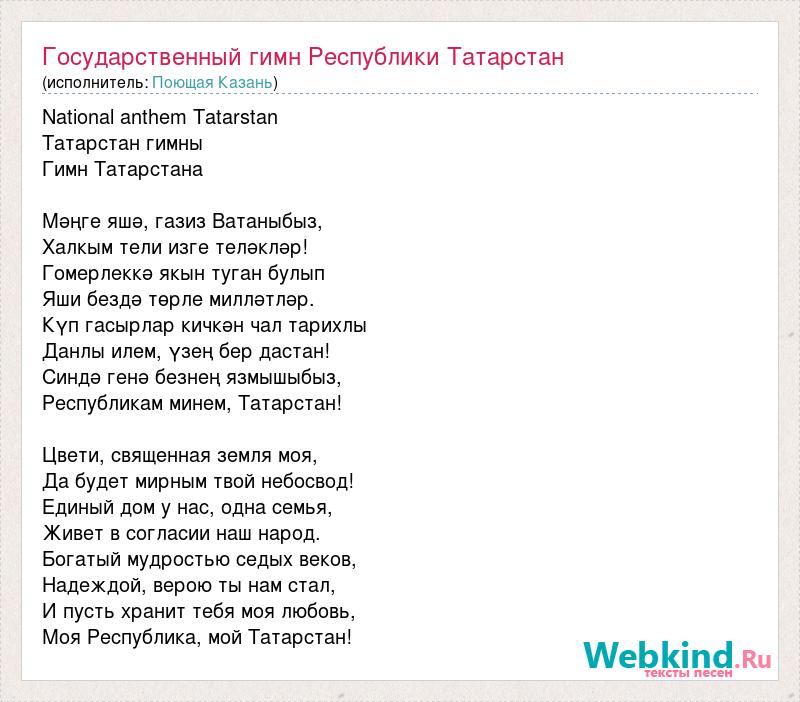 Государственный гимн Республики Татарстан
(исполнитель: Поющая Казань)

National anthem Tatarstan
Татарстан гимны
Гимн Татарстана

Мәңге яшә, газиз Ватаныбыз,
Халкым тели изге теләкләр!
Гомерлеккә якын туган булып
Яши бездә төрле милләтләр.
Күп гасырлар кичкән чал тарихлы
Данлы илем, үзең бер дастан!
Синдә генә безнең язмышыбыз,
Республикам минем, Татарстан!

Цвети, священная земля моя,
Да будет мирным твой небосвод!
Единый дом у нас, одна семья,
Живет в согласии наш народ.
Богатый мудростью седых веков,
Надеждой, верою ты нам стал,
И пусть хранит тебя моя любовь,
Моя Республика, мой Татарстан!

Webkind.Ru
тексты песен